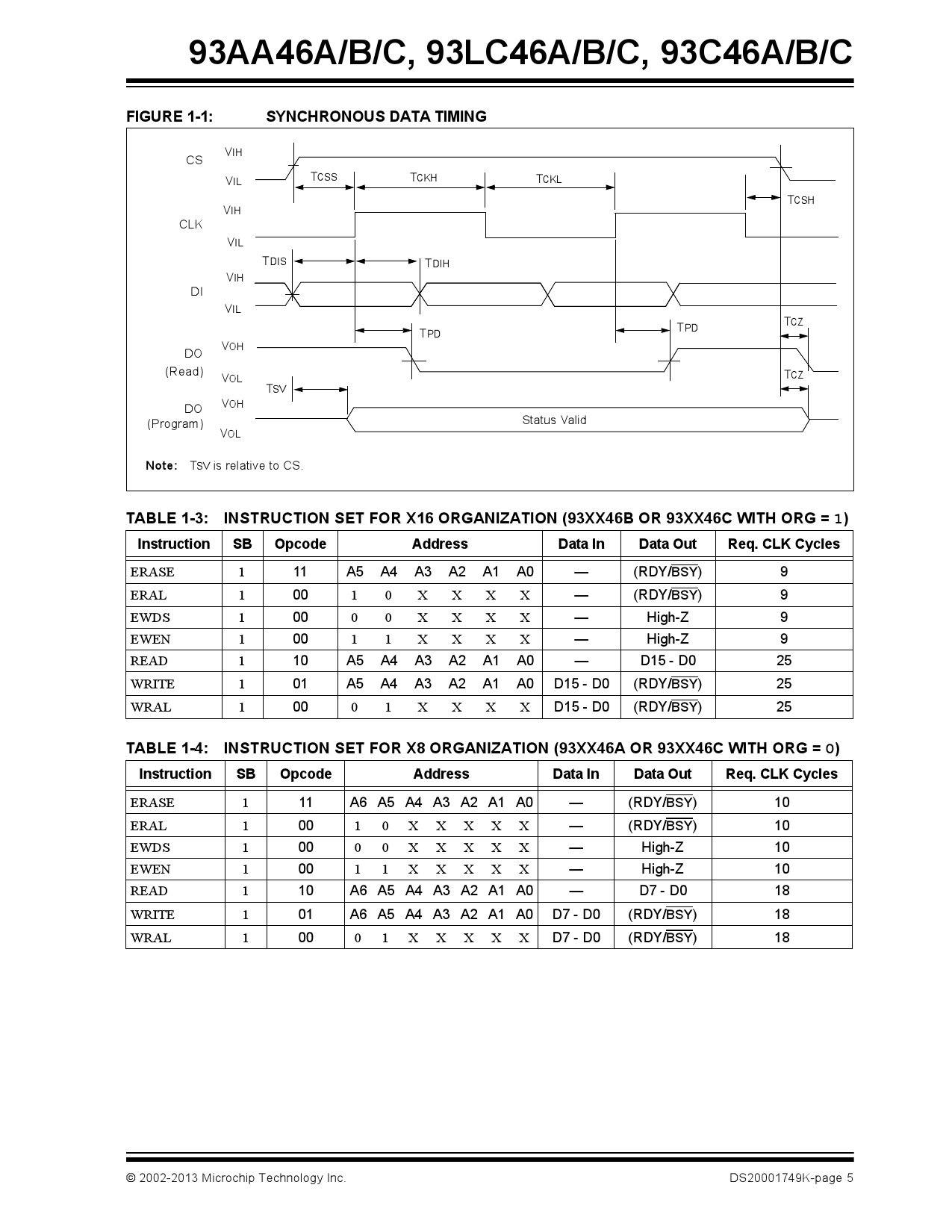 93AA46A/B/C, 93LC46A/B/C, 93C46A/B/C

FIGURE 1-1: SYNCHRONOUS DATA TIMING

CS VIH VIL TCSS TCKH TCKL TCSH
CLK VIH VIL
TDIS TDIH
DI VIH VIL
TPD TPD TCZ
DO (Read) VOH VOL
TCZ
TSV
DO (Program) VOH VOL
Status Valid

Note: TSV is relative to CS.

TABLE 1-3: INSTRUCTION SET FOR X16 ORGANIZATION (93XX46B OR 93XX46C WITH ORG = 1)

| Instruction | SB | Opcode | Address | Data In | Data Out | Req. CLK Cycles |
|---|---|---|---|---|---|---|
| ERASE | 1 | 11 | A5 A4 A3 A2 A1 A0 | — | (RDY/$\overline{BSY}$) | 9 |
| ERAL | 1 | 00 | 1 0 X X X X | — | (RDY/$\overline{BSY}$) | 9 |
| EWDS | 1 | 00 | 0 0 X X X X | — | High-Z | 9 |
| EWEN | 1 | 00 | 1 1 X X X X | — | High-Z | 9 |
| READ | 1 | 10 | A5 A4 A3 A2 A1 A0 | — | D15 - D0 | 25 |
| WRITE | 1 | 01 | A5 A4 A3 A2 A1 A0 | D15 - D0 | (RDY/$\overline{BSY}$) | 25 |
| WRAL | 1 | 00 | 0 1 X X X X | D15 - D0 | (RDY/$\overline{BSY}$) | 25 |

TABLE 1-4: INSTRUCTION SET FOR X8 ORGANIZATION (93XX46A OR 93XX46C WITH ORG = 0)

| Instruction | SB | Opcode | Address | Data In | Data Out | Req. CLK Cycles |
|---|---|---|---|---|---|---|
| ERASE | 1 | 11 | A6 A5 A4 A3 A2 A1 A0 | — | (RDY/$\overline{BSY}$) | 10 |
| ERAL | 1 | 00 | 1 0 X X X X X | — | (RDY/$\overline{BSY}$) | 10 |
| EWDS | 1 | 00 | 0 0 X X X X X | — | High-Z | 10 |
| EWEN | 1 | 00 | 1 1 X X X X X | — | High-Z | 10 |
| READ | 1 | 10 | A6 A5 A4 A3 A2 A1 A0 | — | D7 - D0 | 18 |
| WRITE | 1 | 01 | A6 A5 A4 A3 A2 A1 A0 | D7 - D0 | (RDY/$\overline{BSY}$) | 18 |
| WRAL | 1 | 00 | 0 1 X X X X X | D7 - D0 | (RDY/$\overline{BSY}$) | 18 |

© 2002-2013 Microchip Technology Inc. DS20001749K-page 5